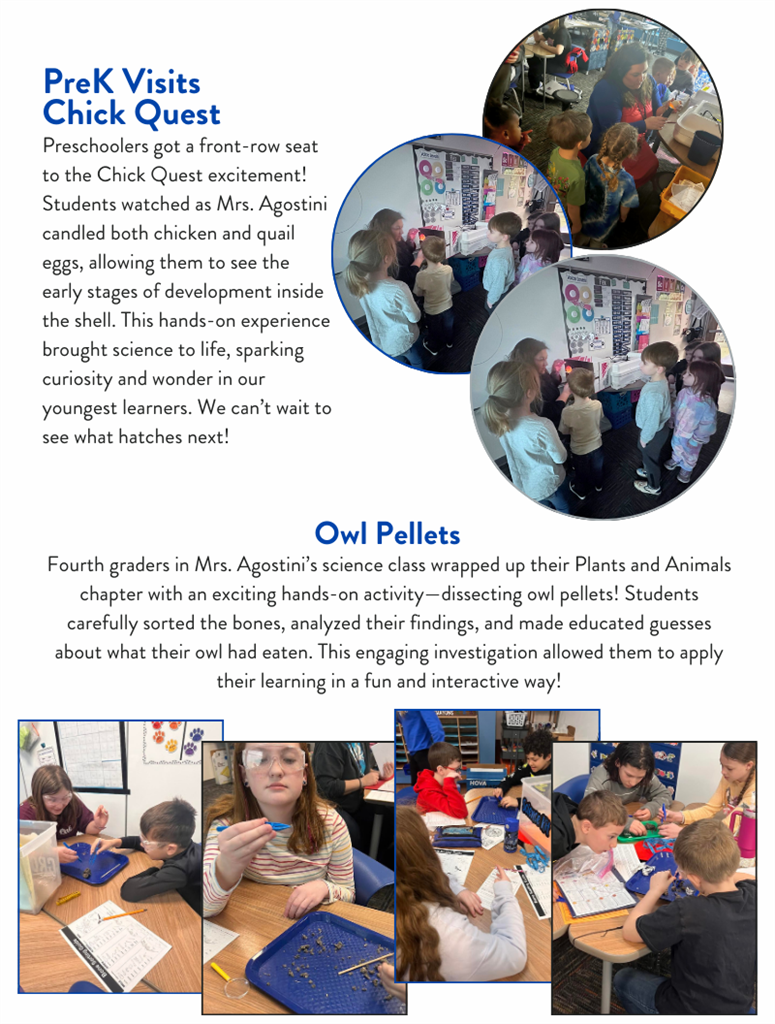 PreK Visits Chick Quest

Preschoolers got a front-row seat to the Chick Quest excitement! Students watched as Mrs. Agostini candled both chicken and quail eggs, allowing them to see the early stages of development inside the shell. This hands-on experience brought science to life, sparking curiosity and wonder in our youngest learners. We can't wait to see what hatches next!

Owl Pellets

Fourth graders in Mrs. Agostini's science class wrapped up their Plants and Animals chapter with an exciting hands-on activity—dissecting owl pellets! Students carefully sorted the bones, analyzed their findings, and made educated guesses about what their owl had eaten. This engaging investigation allowed them to apply their learning in a fun and interactive way!